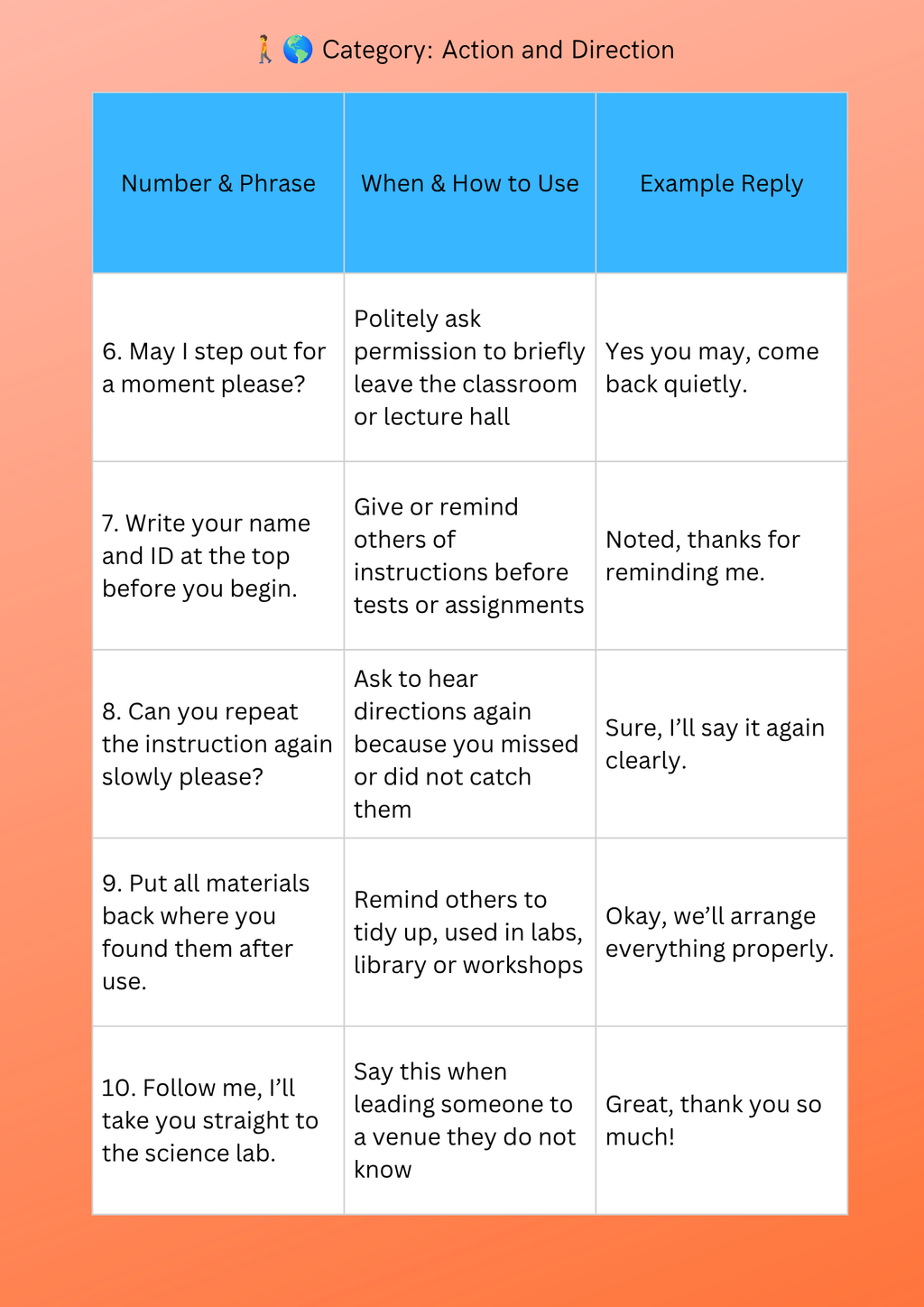 🚶🌎 Category: Action and Direction

| Number & Phrase | When & How to Use | Example Reply |
|---|---|---|
| 6. May I step out for a moment please? | Politely ask permission to briefly leave the classroom or lecture hall | Yes you may, come back quietly. |
| 7. Write your name and ID at the top before you begin. | Give or remind others of instructions before tests or assignments | Noted, thanks for reminding me. |
| 8. Can you repeat the instruction again slowly please? | Ask to hear directions again because you missed or did not catch them | Sure, I'll say it again clearly. |
| 9. Put all materials back where you found them after use. | Remind others to tidy up, used in labs, library or workshops | Okay, we'll arrange everything properly. |
| 10. Follow me, I'll take you straight to the science lab. | Say this when leading someone to a venue they do not know | Great, thank you so much! |